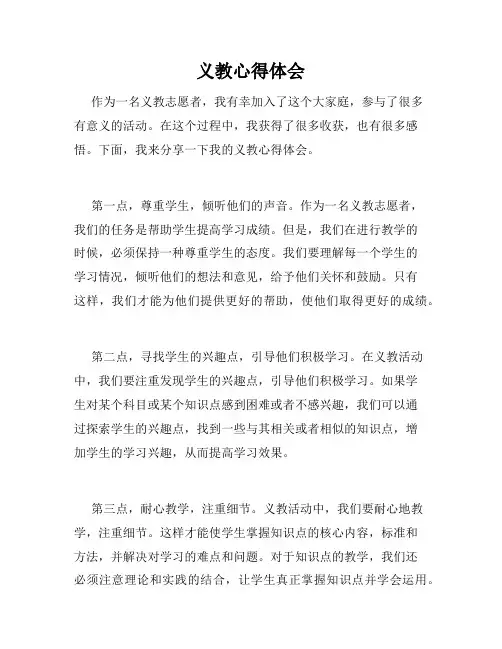 义教心得体会

作为一名义教志愿者，我有幸加入了这个大家庭，参与了很多有意义的活动。在这个过程中，我获得了很多收获，也有很多感悟。下面，我来分享一下我的义教心得体会。

第一点，尊重学生，倾听他们的声音。作为一名义教志愿者，我们的任务是帮助学生提高学习成绩。但是，我们在进行教学的时候，必须保持一种尊重学生的态度。我们要理解每一个学生的学习情况，倾听他们的想法和意见，给予他们关怀和鼓励。只有这样，我们才能为他们提供更好的帮助，使他们取得更好的成绩。

第二点，寻找学生的兴趣点，引导他们积极学习。在义教活动中，我们要注重发现学生的兴趣点，引导他们积极学习。如果学生对某个科目或某个知识点感到困难或者不感兴趣，我们可以通过探索学生的兴趣点，找到一些与其相关或者相似的知识点，增加学生的学习兴趣，从而提高学习效果。

第三点，耐心教学，注重细节。义教活动中，我们要耐心地教学，注重细节。这样才能使学生掌握知识点的核心内容，标准和方法，并解决对学习的难点和问题。对于知识点的教学，我们还必须注意理论和实践的结合，让学生真正掌握知识点并学会运用。